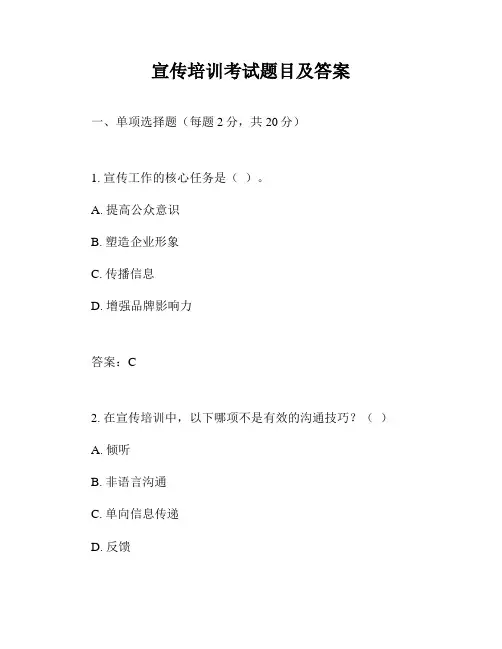 宣传培训考试题目及答案

一、单项选择题（每题 2 分，共 20 分）

1. 宣传工作的核心任务是（ ）。

A. 提高公众意识

B. 塑造企业形象

C. 传播信息

D. 增强品牌影响力

答案：C

2. 在宣传培训中，以下哪项不是有效的沟通技巧？（ ）

A. 倾听

B. 非语言沟通

C. 单向信息传递

D. 反馈